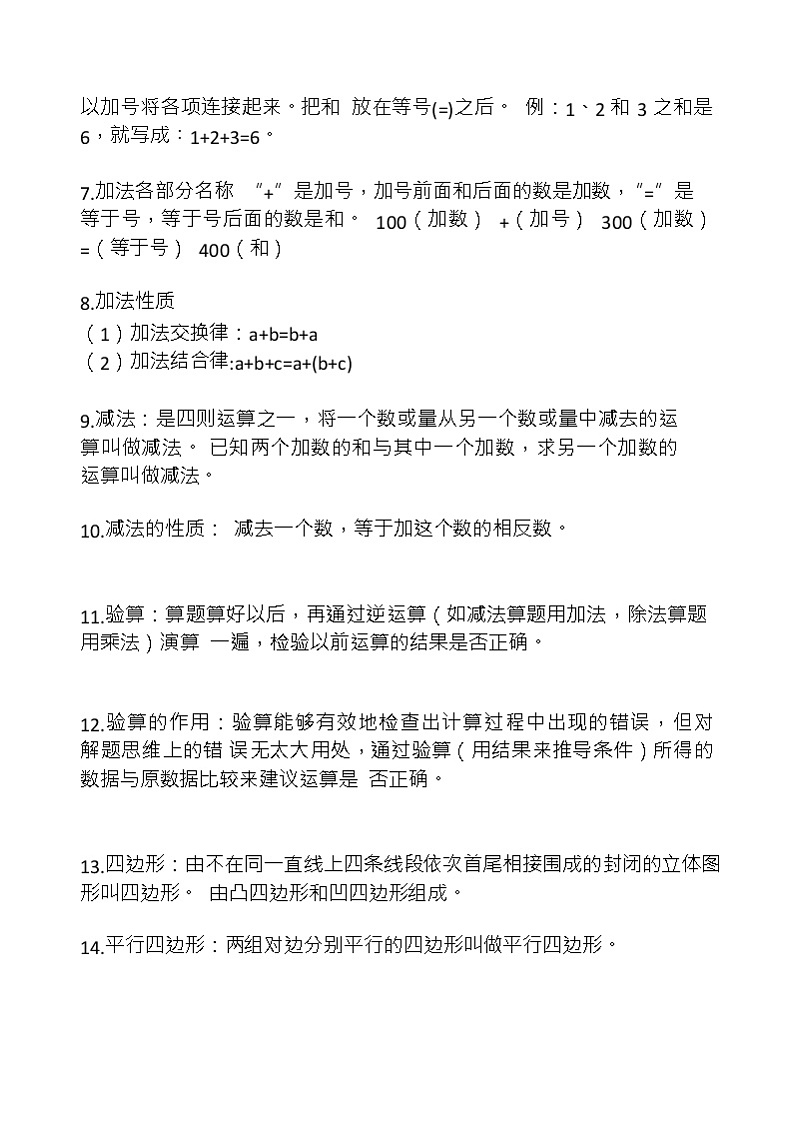 以加号将各项连接起来。把和 放在等号(=)之后。 例：1、2 和 3 之和是 6，就写成：1+2+3=6。

7.加法各部分名称 “+”是加号，加号前面和后面的数是加数，“=”是等于号，等于号后面的数是和。 100（加数） +（加号） 300（加数） =（等于号） 400（和）

8.加法性质
（1）加法交换律：a+b=b+a
（2）加法结合律:a+b+c=a+(b+c)

9.减法：是四则运算之一，将一个数或量从另一个数或量中减去的运算叫做减法。 已知两个加数的和与其中一个加数，求另一个加数的运算叫做减法。

10.减法的性质： 减去一个数，等于加这个数的相反数。

11.验算：算题算好以后，再通过逆运算（如减法算题用加法，除法算题用乘法）演算 一遍，检验以前运算的结果是否正确。

12.验算的作用：验算能够有效地检查出计算过程中出现的错误，但对解题思维上的错 误无太大用处，通过验算（用结果来推导条件）所得的数据与原数据比较来建议运算是 否正确。

13.四边形：由不在同一直线上四条线段依次首尾相接围成的封闭的立体图形叫四边形。 由凸四边形和凹四边形组成。

14.平行四边形：两组对边分别平行的四边形叫做平行四边形。